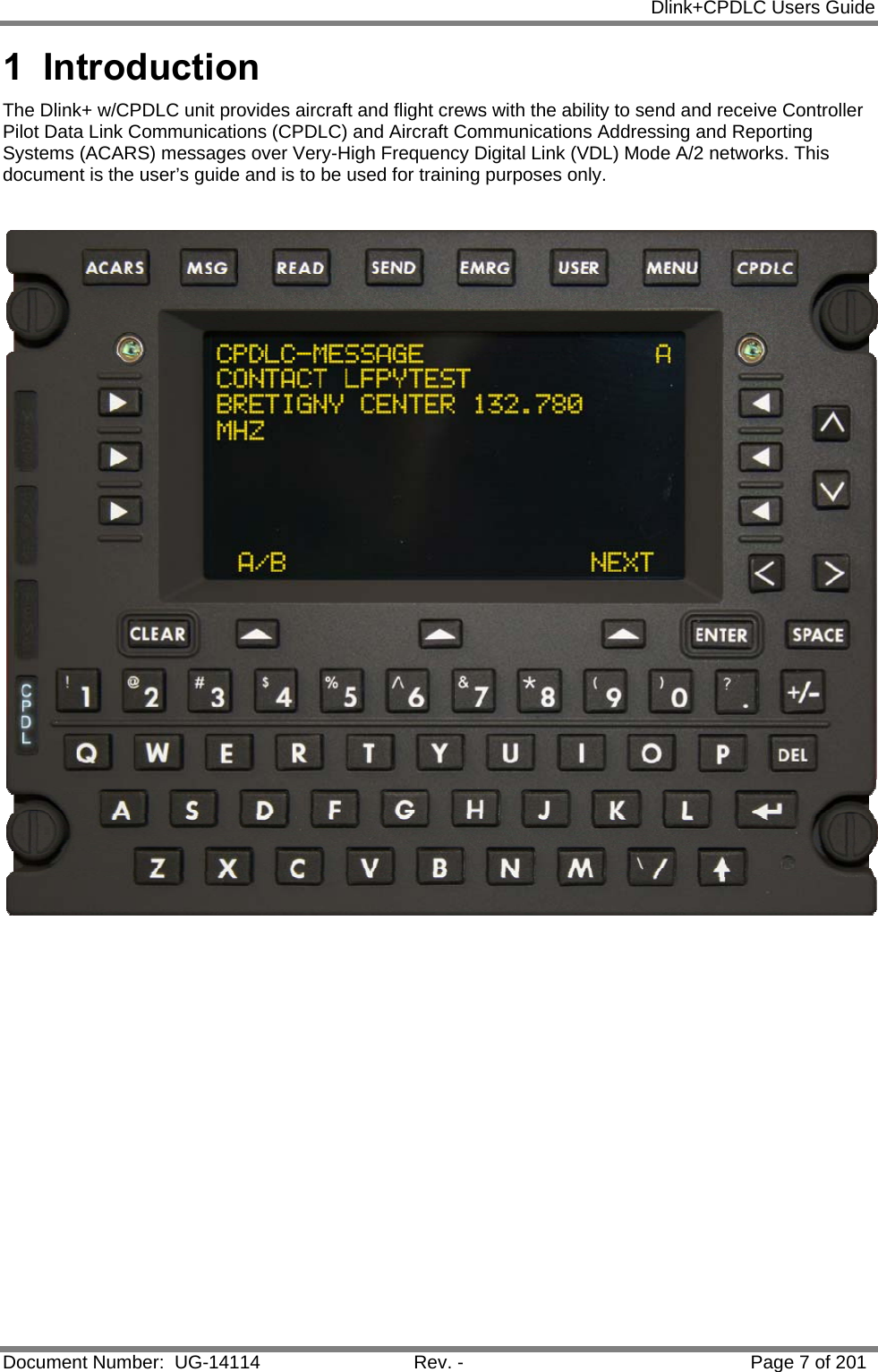 Dlink+CPDLC Users Guide

1 Introduction

The Dlink+ w/CPDLC unit provides aircraft and flight crews with the ability to send and receive Controller Pilot Data Link Communications (CPDLC) and Aircraft Communications Addressing and Reporting Systems (ACARS) messages over Very-High Frequency Digital Link (VDL) Mode A/2 networks. This document is the user's guide and is to be used for training purposes only.

ACARS MSG READ SEND EMRG USER MENU CPDLC

CPDLC-MESSAGE A
CONTACT LFPYTEST
BRETIGNY CENTER 132.780
MHZ

A/B NEXT

CLEAR ENTER SPACE

CPDL

! 1 @ 2 # 3 $ 4 % 5 ^ 6 & 7 * 8 ( 9 ) 0 ? . +/-

Q W E R T Y U I O P DEL

A S D F G H J K L

Z X C V B N M \ /

Document Number: UG-14114 Rev. - Page 7 of 201